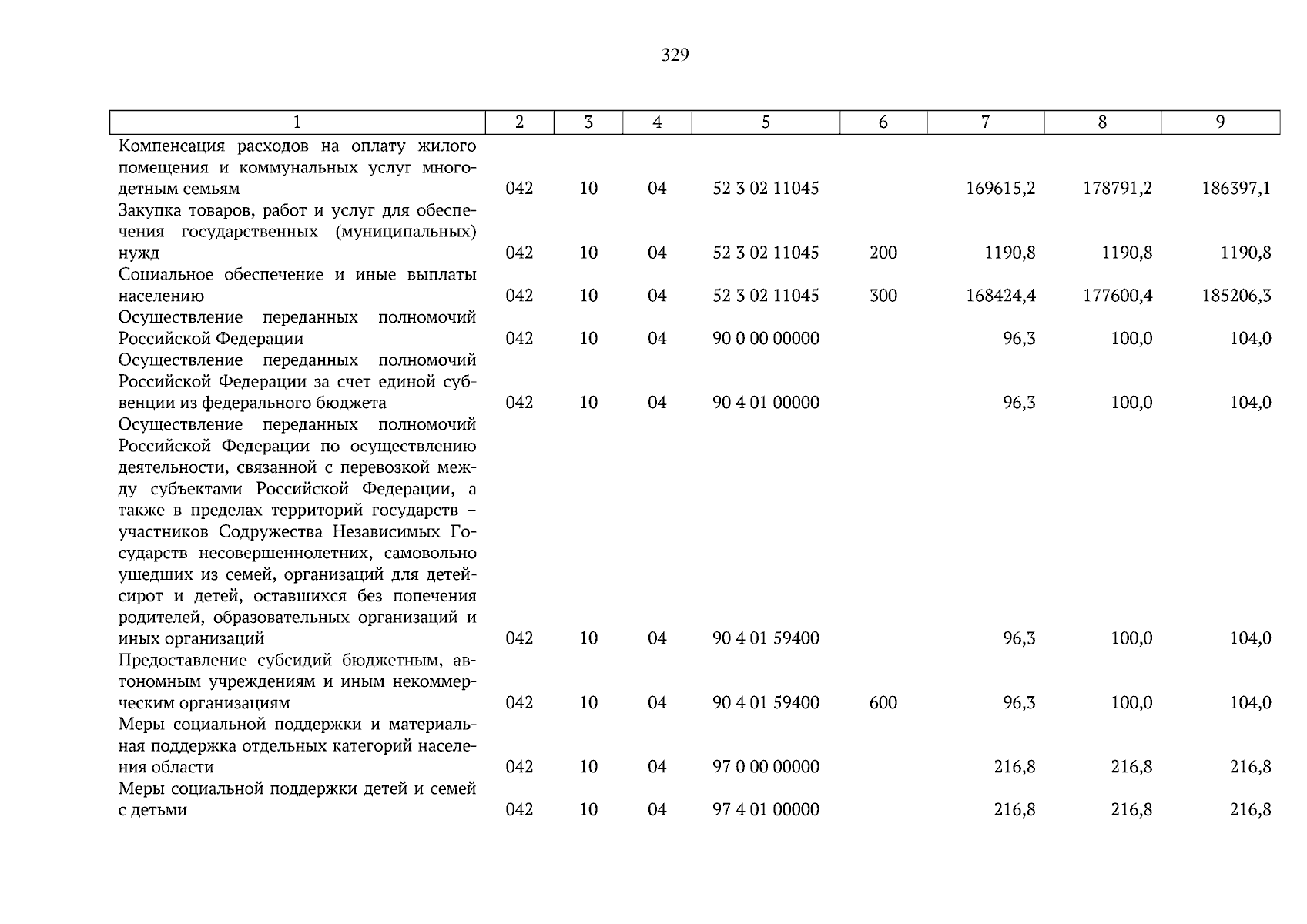 329

| 1 | 2 | 3 | 4 | 5 | 6 | 7 | 8 | 9 |
|---|---|---|---|---|---|---|---|---|
| Компенсация расходов на оплату жилого помещения и коммунальных услуг многодетным семьям | 042 | 10 | 04 | 52 3 02 11045 | | 169615,2 | 178791,2 | 186397,1 |
| Закупка товаров, работ и услуг для обеспечения государственных (муниципальных) нужд | 042 | 10 | 04 | 52 3 02 11045 | 200 | 1190,8 | 1190,8 | 1190,8 |
| Социальное обеспечение и иные выплаты населению | 042 | 10 | 04 | 52 3 02 11045 | 300 | 168424,4 | 177600,4 | 185206,3 |
| Осуществление переданных полномочий Российской Федерации | 042 | 10 | 04 | 90 0 00 00000 | | 96,3 | 100,0 | 104,0 |
| Осуществление переданных полномочий Российской Федерации за счет единой субвенции из федерального бюджета | 042 | 10 | 04 | 90 4 01 00000 | | 96,3 | 100,0 | 104,0 |
| Осуществление переданных полномочий Российской Федерации по осуществлению деятельности, связанной с перевозкой между субъектами Российской Федерации, а также в пределах территорий государств – участников Содружества Независимых Государств несовершеннолетних, самовольно ушедших из семей, организаций для детей-сирот и детей, оставшихся без попечения родителей, образовательных организаций и иных организаций | 042 | 10 | 04 | 90 4 01 59400 | | 96,3 | 100,0 | 104,0 |
| Предоставление субсидий бюджетным, автономным учреждениям и иным некоммерческим организациям | 042 | 10 | 04 | 90 4 01 59400 | 600 | 96,3 | 100,0 | 104,0 |
| Меры социальной поддержки и материальная поддержка отдельных категорий населения области | 042 | 10 | 04 | 97 0 00 00000 | | 216,8 | 216,8 | 216,8 |
| Меры социальной поддержки детей и семей с детьми | 042 | 10 | 04 | 97 4 01 00000 | | 216,8 | 216,8 | 216,8 |